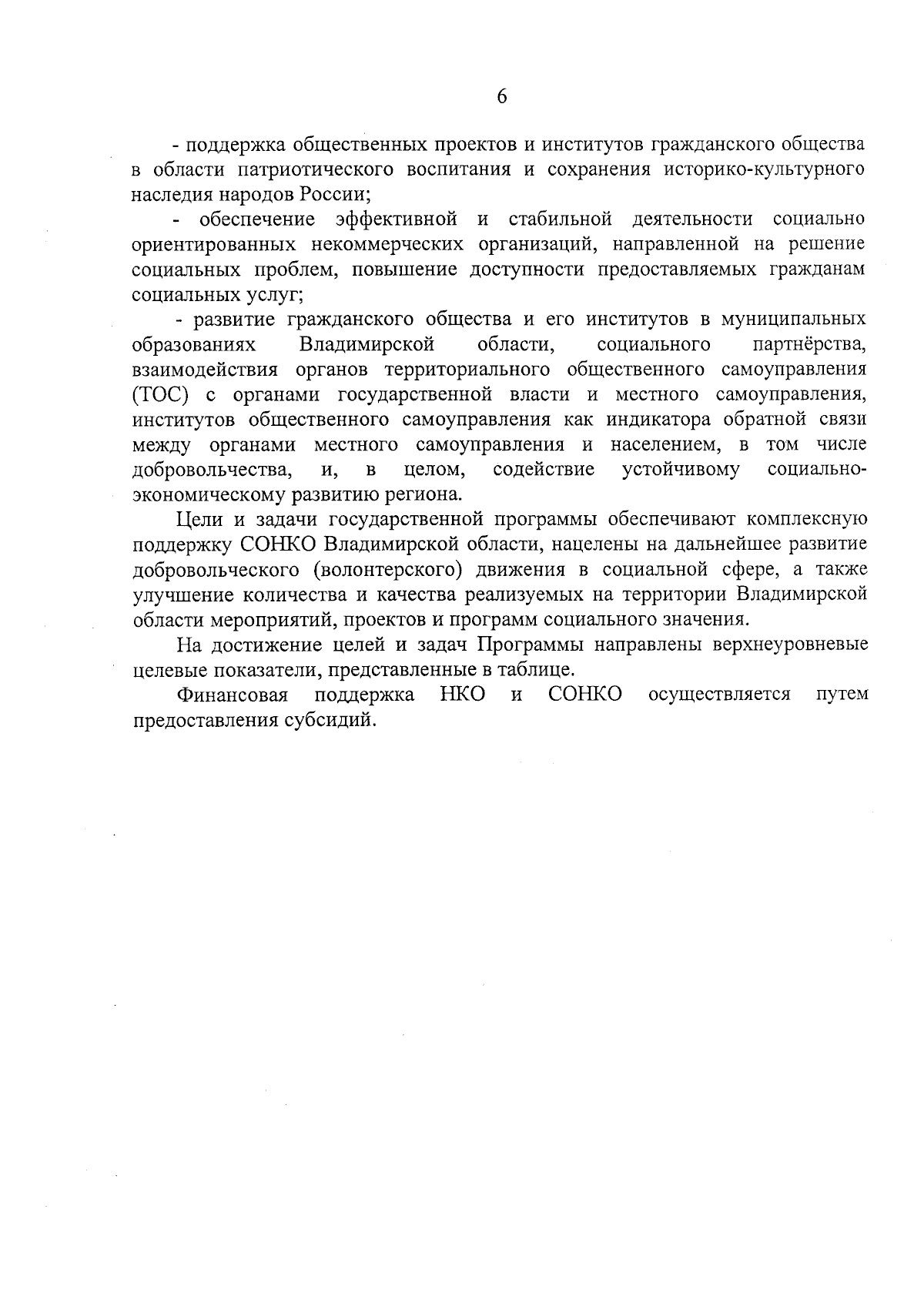 6

- поддержка общественных проектов и институтов гражданского общества в области патриотического воспитания и сохранения историко-культурного наследия народов России;

- обеспечение эффективной и стабильной деятельности социально ориентированных некоммерческих организаций, направленной на решение социальных проблем, повышение доступности предоставляемых гражданам социальных услуг;

- развитие гражданского общества и его институтов в муниципальных образованиях Владимирской области, социального партнёрства, взаимодействия органов территориального общественного самоуправления (ТОС) с органами государственной власти и местного самоуправления, институтов общественного самоуправления как индикатора обратной связи между органами местного самоуправления и населением, в том числе добровольчества, и, в целом, содействие устойчивому социально-экономическому развитию региона.

Цели и задачи государственной программы обеспечивают комплексную поддержку СОНКО Владимирской области, нацелены на дальнейшее развитие добровольческого (волонтерского) движения в социальной сфере, а также улучшение количества и качества реализуемых на территории Владимирской области мероприятий, проектов и программ социального значения.

На достижение целей и задач Программы направлены верхнеуровневые целевые показатели, представленные в таблице.

Финансовая поддержка НКО и СОНКО осуществляется путем предоставления субсидий.